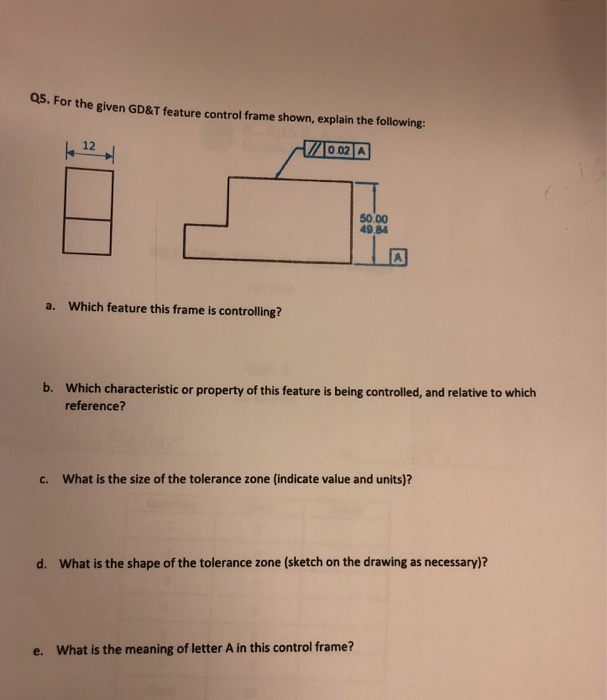 Q5. For the given GD&T feature control frame shown, explain the following:

12

// 0.02 A

50.00
49.84

A

a. Which feature this frame is controlling?

b. Which characteristic or property of this feature is being controlled, and relative to which reference?

c. What is the size of the tolerance zone (indicate value and units)?

d. What is the shape of the tolerance zone (sketch on the drawing as necessary)?

e. What is the meaning of letter A in this control frame?